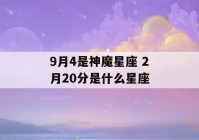 9月4是神魔星座 2月20分是什么星座